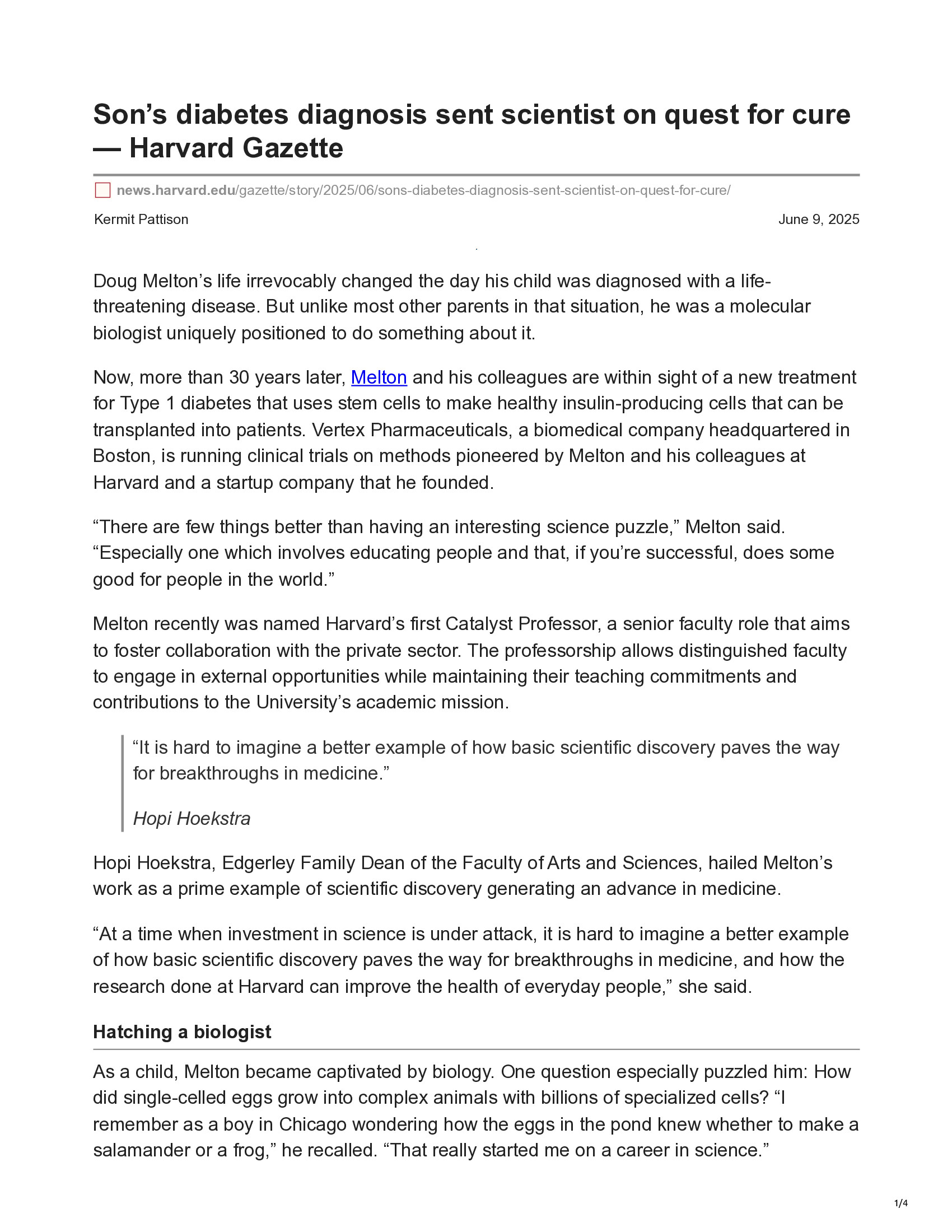 Son’s diabetes diagnosis sent scientist on quest for cure — Harvard Gazette

news.harvard.edu/gazette/story/2025/06/sons-diabetes-diagnosis-sent-scientist-on-quest-for-cure/

Kermit Pattison

June 9, 2025

Doug Melton’s life irrevocably changed the day his child was diagnosed with a life-threatening disease. But unlike most other parents in that situation, he was a molecular biologist uniquely positioned to do something about it.

Now, more than 30 years later, Melton and his colleagues are within sight of a new treatment for Type 1 diabetes that uses stem cells to make healthy insulin-producing cells that can be transplanted into patients. Vertex Pharmaceuticals, a biomedical company headquartered in Boston, is running clinical trials on methods pioneered by Melton and his colleagues at Harvard and a startup company that he founded.

“There are few things better than having an interesting science puzzle,” Melton said. “Especially one which involves educating people and that, if you’re successful, does some good for people in the world.”

Melton recently was named Harvard’s first Catalyst Professor, a senior faculty role that aims to foster collaboration with the private sector. The professorship allows distinguished faculty to engage in external opportunities while maintaining their teaching commitments and contributions to the University’s academic mission.

“It is hard to imagine a better example of how basic scientific discovery paves the way for breakthroughs in medicine.”

Hopi Hoekstra

Hopi Hoekstra, Edgerley Family Dean of the Faculty of Arts and Sciences, hailed Melton’s work as a prime example of scientific discovery generating an advance in medicine.

“At a time when investment in science is under attack, it is hard to imagine a better example of how basic scientific discovery paves the way for breakthroughs in medicine, and how the research done at Harvard can improve the health of everyday people,” she said.

Hatching a biologist

As a child, Melton became captivated by biology. One question especially puzzled him: How did single-celled eggs grow into complex animals with billions of specialized cells? “I remember as a boy in Chicago wondering how the eggs in the pond knew whether to make a salamander or a frog,” he recalled. “That really started me on a career in science.”

1/4